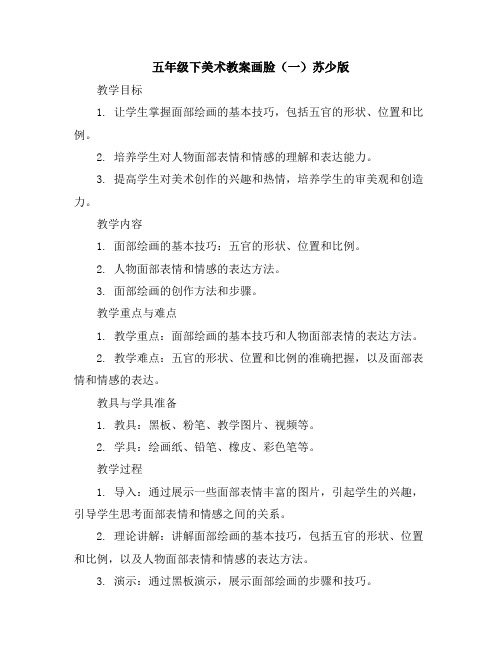 五年级下美术教案画脸（一）苏少版

教学目标

1. 让学生掌握面部绘画的基本技巧，包括五官的形状、位置和比例。

2. 培养学生对人物面部表情和情感的理解和表达能力。

3. 提高学生对美术创作的兴趣和热情，培养学生的审美观和创造力。

教学内容

1. 面部绘画的基本技巧：五官的形状、位置和比例。

2. 人物面部表情和情感的表达方法。

3. 面部绘画的创作方法和步骤。

教学重点与难点

1. 教学重点：面部绘画的基本技巧和人物面部表情的表达方法。

2. 教学难点：五官的形状、位置和比例的准确把握，以及面部表情和情感的表达。

教具与学具准备

1. 教具：黑板、粉笔、教学图片、视频等。

2. 学具：绘画纸、铅笔、橡皮、彩色笔等。

教学过程

1. 导入：通过展示一些面部表情丰富的图片，引起学生的兴趣，引导学生思考面部表情和情感之间的关系。

2. 理论讲解：讲解面部绘画的基本技巧，包括五官的形状、位置和比例，以及人物面部表情和情感的表达方法。

3. 演示：通过黑板演示，展示面部绘画的步骤和技巧。